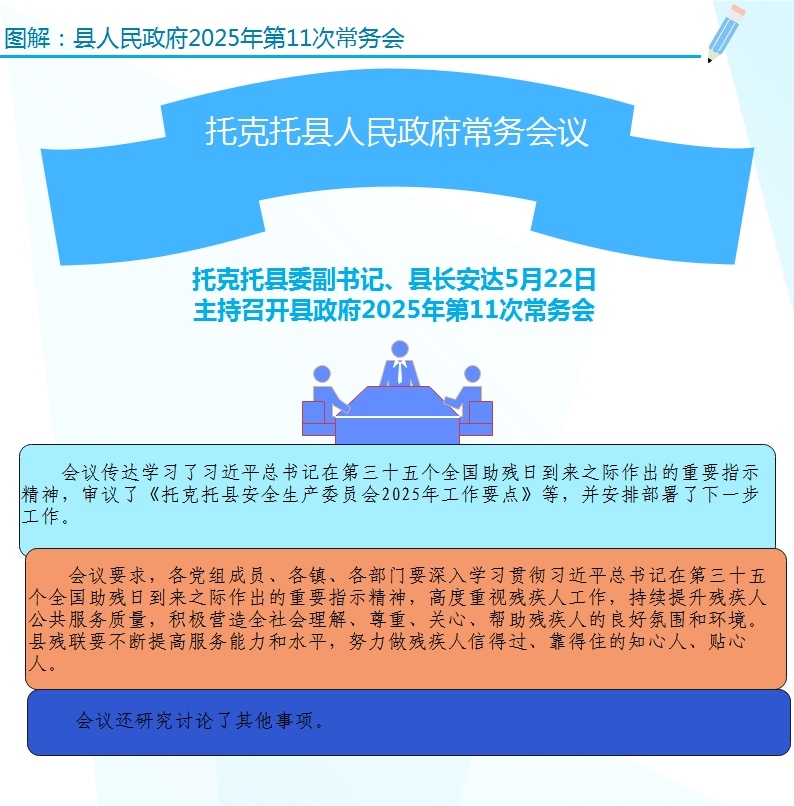 图解：县人民政府2025年第11次常务会

托克托县人民政府常务会议

托克托县委副书记、县长安达5月22日
主持召开县政府2025年第11次常务会

会议传达学习了习近平总书记在第三十五个全国助残日到来之际作出的重要指示精神，审议了《托克托县安全生产委员会2025年工作要点》等，并安排部署了下一步工作。

会议要求，各党组成员、各镇、各部门要深入学习贯彻习近平总书记在第三十五个全国助残日到来之际作出的重要指示精神，高度重视残疾人工作，持续提升残疾人公共服务质量，积极营造全社会理解、尊重、关心、帮助残疾人的良好氛围和环境。县残联要不断提高服务能力和水平，努力做残疾人信得过、靠得住的知心人、贴心人。

会议还研究讨论了其他事项。